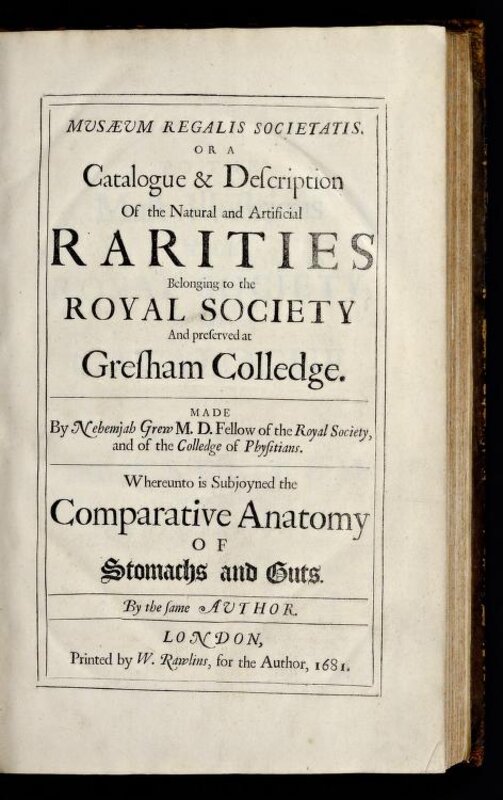 MVSÆVM REGALIS SOCIETATIS.
OR A
Catalogue & Deſcription
Of the Natural and Artificial
RARITIES
Belonging to the
ROYAL SOCIETY
And preſerved at
Greſham Colledge.

MADE
By Nehemjah Grew M. D. Fellow of the Royal Society, and of the Colledge of Phyſitians.

Whereunto is Subjoyned the
Comparative Anatomy
OF
Stomachs and Guts.

By the ſame AUTHOR.

LONDON,
Printed by W. Rawlins, for the Author, 1681.